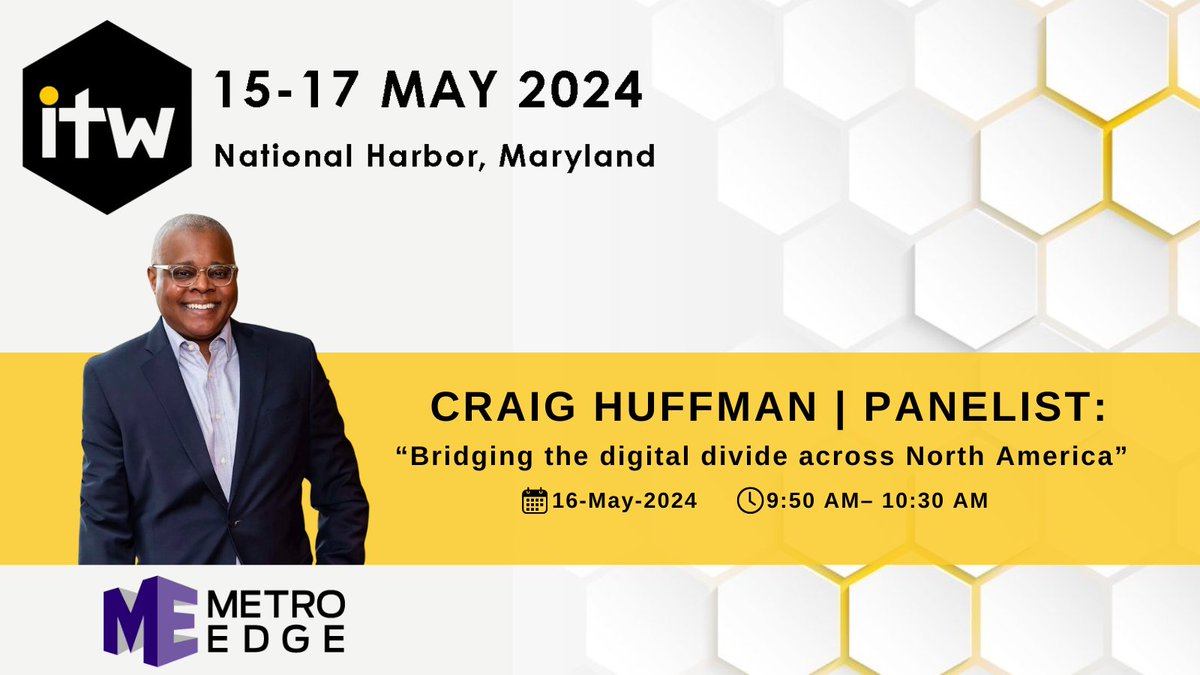 itw

15-17 MAY 2024

National Harbor, Maryland

CRAIG HUFFMAN | PANELIST:

“Bridging the digital divide across North America”

16-May-2024 9:50 AM– 10:30 AM

ME METRO EDGE